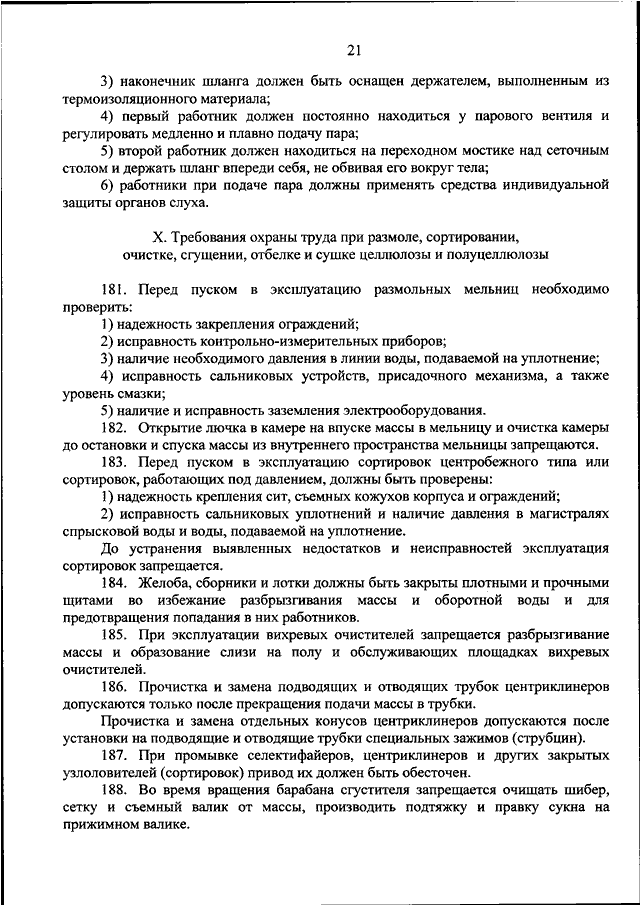 21

3) наконечник шланга должен быть оснащен держателем, выполненным из термоизоляционного материала;

4) первый работник должен постоянно находиться у парового вентиля и регулировать медленно и плавно подачу пара;

5) второй работник должен находиться на переходном мостике над сеточным столом и держать шланг впереди себя, не обвивая его вокруг тела;

6) работники при подаче пара должны применять средства индивидуальной защиты органов слуха.

X. Требования охраны труда при размоле, сортировании, очистке, сгущении, отбелке и сушке целлюлозы и полуцеллюлозы

181. Перед пуском в эксплуатацию размольных мельниц необходимо проверить:

1) надежность закрепления ограждений;

2) исправность контрольно-измерительных приборов;

3) наличие необходимого давления в линии воды, подаваемой на уплотнение;

4) исправность сальниковых устройств, присадочного механизма, а также уровень смазки;

5) наличие и исправность заземления электрооборудования.

182. Открытие лючка в камере на впуске массы в мельницу и очистка камеры до остановки и спуска массы из внутреннего пространства мельницы запрещаются.

183. Перед пуском в эксплуатацию сортировок центробежного типа или сортировок, работающих под давлением, должны быть проверены:

1) надежность крепления сит, съемных кожухов корпуса и ограждений;

2) исправность сальниковых уплотнений и наличие давления в магистралях спрысковой воды и воды, подаваемой на уплотнение.

До устранения выявленных недостатков и неисправностей эксплуатация сортировок запрещается.

184. Желоба, сборники и лотки должны быть закрыты плотными и прочными щитами во избежание разбрызгивания массы и оборотной воды и для предотвращения попадания в них работников.

185. При эксплуатации вихревых очистителей запрещается разбрызгивание массы и образование слизи на полу и обслуживающих площадках вихревых очистителей.

186. Прочистка и замена подводящих и отводящих трубок центриклинеров допускаются только после прекращения подачи массы в трубки.

Прочистка и замена отдельных конусов центриклинеров допускаются после установки на подводящие и отводящие трубки специальных зажимов (струбцин).

187. При промывке селектифайеров, центриклинеров и других закрытых узлоловителей (сортировок) привод их должен быть обесточен.

188. Во время вращения барабана сгустителя запрещается очищать шибер, сетку и съемный валик от массы, производить подтяжку и правку сукна на прижимном валике.